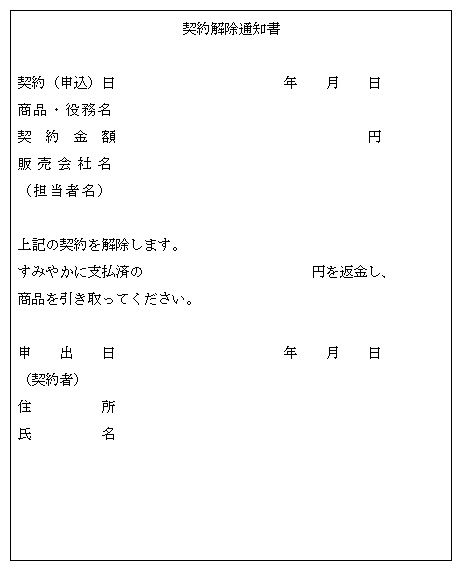 契約解除通知書

契約（申込）日　年　月　日
商品・役務名
契約金額　円
販売会社名
（担当者名）

上記の契約を解除します。
すみやかに支払済の　円を返金し、
商品を引き取ってください。

申出日　年　月　日
（契約者）
住所
氏名